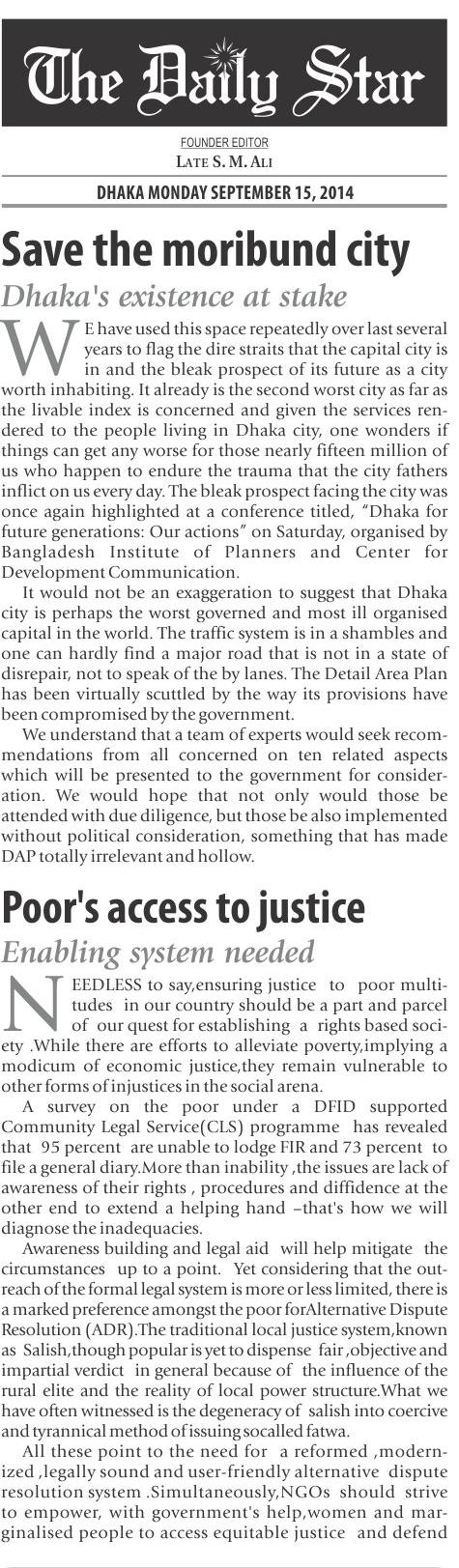 The Daily Star

FOUNDER EDITOR
LATE S. M. ALI

DHAKA MONDAY SEPTEMBER 15, 2014

Save the moribund city

Dhaka's existence at stake

WE have used this space repeatedly over last several years to flag the dire straits that the capital city is in and the bleak prospect of its future as a city worth inhabiting. It already is the second worst city as far as the livable index is concerned and given the services rendered to the people living in Dhaka city, one wonders if things can get any worse for those nearly fifteen million of us who happen to endure the trauma that the city fathers inflict on us every day. The bleak prospect facing the city was once again highlighted at a conference titled, "Dhaka for future generations: Our actions" on Saturday, organised by Bangladesh Institute of Planners and Center for Development Communication.

It would not be an exaggeration to suggest that Dhaka city is perhaps the worst governed and most ill organised capital in the world. The traffic system is in a shambles and one can hardly find a major road that is not in a state of disrepair, not to speak of the by lanes. The Detail Area Plan has been virtually scuttled by the way its provisions have been compromised by the government.

We understand that a team of experts would seek recommendations from all concerned on ten related aspects which will be presented to the government for consideration. We would hope that not only would those be attended with due diligence, but those be also implemented without political consideration, something that has made DAP totally irrelevant and hollow.

Poor's access to justice

Enabling system needed

NEEDLESS to say,ensuring justice to poor multitudes in our country should be a part and parcel of our quest for establishing a rights based society .While there are efforts to alleviate poverty,implying a modicum of economic justice,they remain vulnerable to other forms of injustices in the social arena.

A survey on the poor under a DFID supported Community Legal Service(CLS) programme has revealed that 95 percent are unable to lodge FIR and 73 percent to file a general diary.More than inability ,the issues are lack of awareness of their rights , procedures and diffidence at the other end to extend a helping hand –that's how we will diagnose the inadequacies.

Awareness building and legal aid will help mitigate the circumstances up to a point. Yet considering that the outreach of the formal legal system is more or less limited, there is a marked preference amongst the poor forAlternative Dispute Resolution (ADR).The traditional local justice system,known as Salish,though popular is yet to dispense fair ,objective and impartial verdict in general because of the influence of the rural elite and the reality of local power structure.What we have often witnessed is the degeneracy of salish into coercive and tyrannical method of issuing socalled fatwa.

All these point to the need for a reformed ,modernized ,legally sound and user-friendly alternative dispute resolution system .Simultaneously,NGOs should strive to empower, with government's help,women and marginalised people to access equitable justice and defend